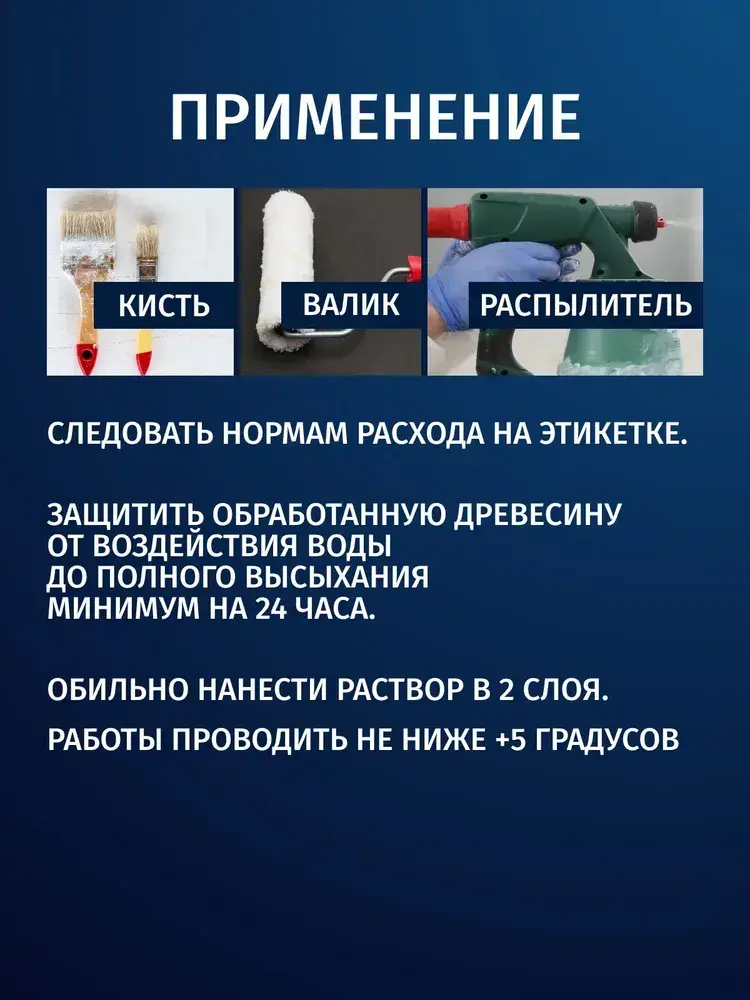 ПРИМЕНЕНИЕ

КИСТЬ

ВАЛИК

РАСПЫЛИТЕЛЬ

СЛЕДОВАТЬ НОРМАМ РАСХОДА НА ЭТИКЕТКЕ.

ЗАЩИТИТЬ ОБРАБОТАННУЮ ДРЕВЕСИНУ ОТ ВОЗДЕЙСТВИЯ ВОДЫ ДО ПОЛНОГО ВЫСЫХАНИЯ МИНИМУМ НА 24 ЧАСА.

ОБИЛЬНО НАНЕСТИ РАСТВОР В 2 СЛОЯ.

РАБОТЫ ПРОВОДИТЬ НЕ НИЖЕ +5 ГРАДУСОВ